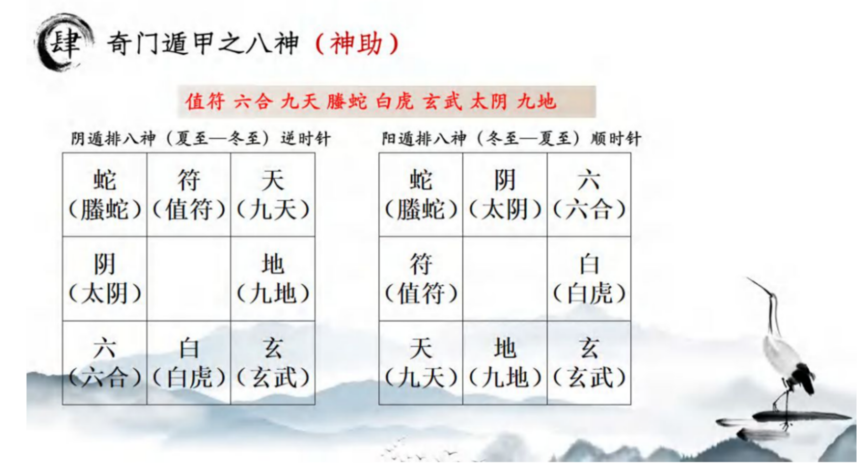 肆 奇门遁甲之八神（神助）

值符 六合 九天 螣蛇 白虎 玄武 太阴 九地

阴遁排八神（夏至—冬至）逆时针

| 蛇（螣蛇） | 符（值符） | 天（九天） |
|---|---|---|
| 阴（太阴） |  | 地（九地） |
| 六（六合） | 白（白虎） | 玄（玄武） |

阳遁排八神（冬至—夏至）顺时针

| 蛇（螣蛇） | 阴（太阴） | 六（六合） |
|---|---|---|
| 符（值符） |  | 白（白虎） |
| 天（九天） | 地（九地） | 玄（玄武） |